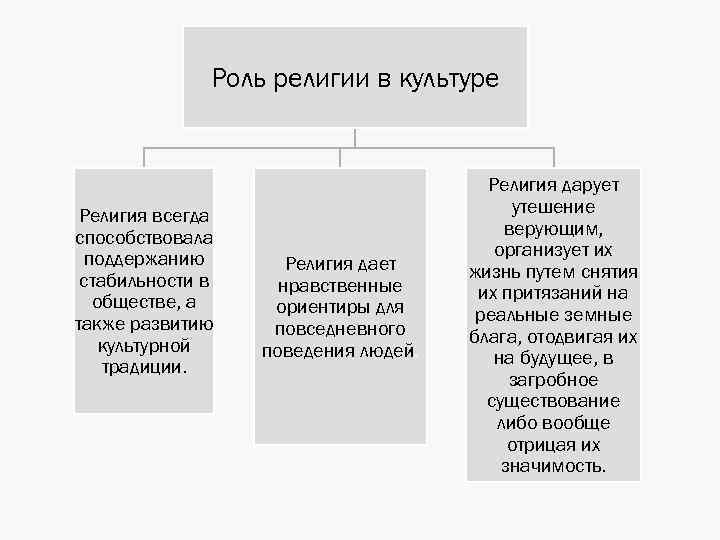 Роль религии в культуре

Религия всегда способствовала поддержанию стабильности в обществе, а также развитию культурной традиции.

Религия дает нравственные ориентиры для повседневного поведения людей

Религия дарует утешение верующим, организует их жизнь путем снятия их притязаний на реальные земные блага, отодвигая их на будущее, в загробное существование либо вообще отрицая их значимость.